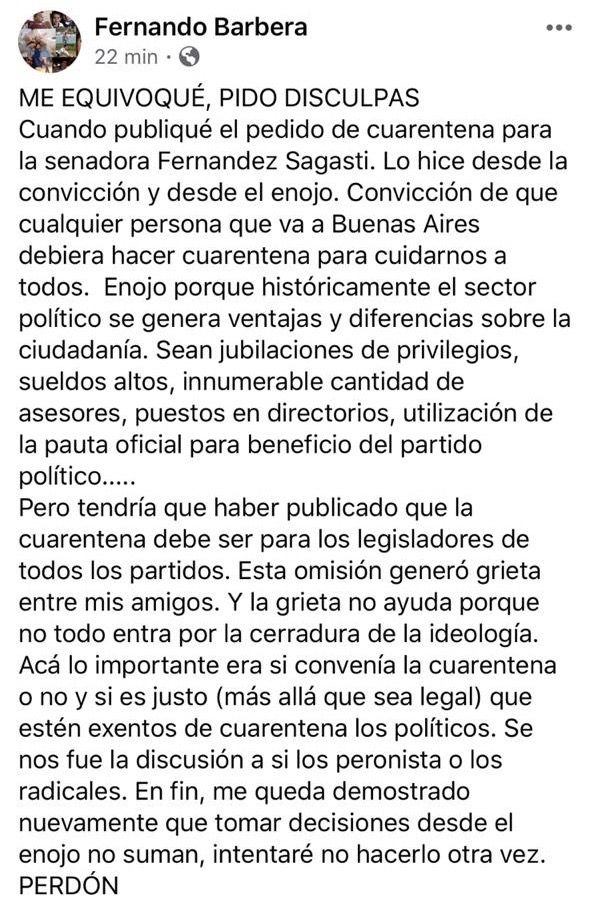 Fernando Barbera
22 min ·

ME EQUIVOQUÉ, PIDO DISCULPAS
Cuando publiqué el pedido de cuarentena para la senadora Fernandez Sagasti. Lo hice desde la convicción y desde el enojo. Convicción de que cualquier persona que va a Buenas Aires debiera hacer cuarentena para cuidarnos a todos. Enojo porque históricamente el sector político se genera ventajas y diferencias sobre la ciudadanía. Sean jubilaciones de privilegios, sueldos altos, innumerable cantidad de asesores, puestos en directorios, utilización de la pauta oficial para beneficio del partido político.....
Pero tendría que haber publicado que la cuarentena debe ser para los legisladores de todos los partidos. Esta omisión generó grieta entre mis amigos. Y la grieta no ayuda porque no todo entra por la cerradura de la ideología. Acá lo importante era si convenía la cuarentena o no y si es justo (más allá que sea legal) que estén exentos de cuarentena los políticos. Se nos fue la discusión a si los peronista o los radicales. En fin, me queda demostrado nuevamente que tomar decisiones desde el enojo no suman, intentaré no hacerlo otra vez.
PERDÓN